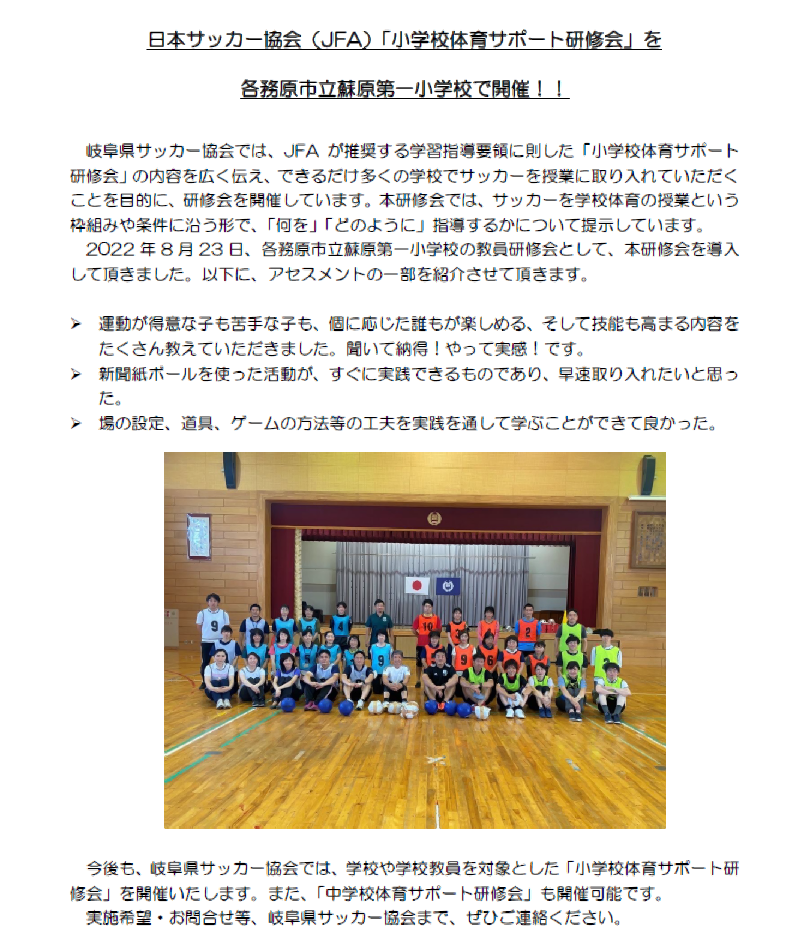 日本サッカー協会（JFA）「小学校体育サポート研修会」を

各務原市立蘇原第一小学校で開催！！

岐阜県サッカー協会では、JFA が推奨する学習指導要領に則した「小学校体育サポート研修会」の内容を広く伝え、できるだけ多くの学校でサッカーを授業に取り入れていただくことを目的に、研修会を開催しています。本研修会では、サッカーを学校体育の授業という枠組みや条件に沿う形で、「何を」「どのように」指導するかについて提示しています。

2022 年 8 月 23 日、各務原市立蘇原第一小学校の教員研修会として、本研修会を導入して頂きました。以下に、アセスメントの一部を紹介させて頂きます。

➢ 運動が得意な子も苦手な子も、個に応じた誰もが楽しめる、そして技能も高まる内容をたくさん教えていただきました。聞いて納得！やって実感！です。
➢ 新聞紙ボールを使った活動が、すぐに実践できるものであり、早速取り入れたいと思った。
➢ 場の設定、道具、ゲームの方法等の工夫を実践を通して学ぶことができて良かった。

今後も、岐阜県サッカー協会では、学校や学校教員を対象とした「小学校体育サポート研修会」を開催いたします。また、「中学校体育サポート研修会」も開催可能です。

実施希望・お問合せ等、岐阜県サッカー協会まで、ぜひご連絡ください。